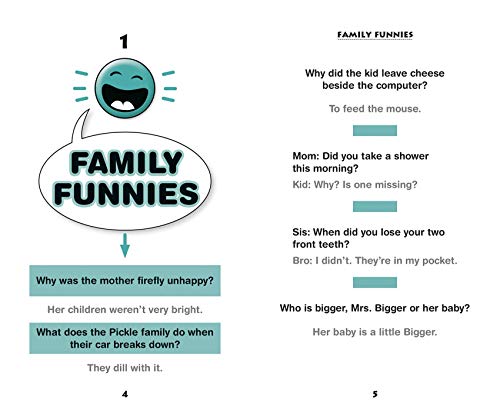 1

FAMILY FUNNIES

Why was the mother firefly unhappy?

Her children weren't very bright.

What does the Pickle family do when their car breaks down?

They dill with it.

4

FAMILY FUNNIES

Why did the kid leave cheese beside the computer?

To feed the mouse.

Mom: Did you take a shower this morning?

Kid: Why? Is one missing?

Sis: When did you lose your two front teeth?

Bro: I didn't. They're in my pocket.

Who is bigger, Mrs. Bigger or her baby?

Her baby is a little Bigger.

5